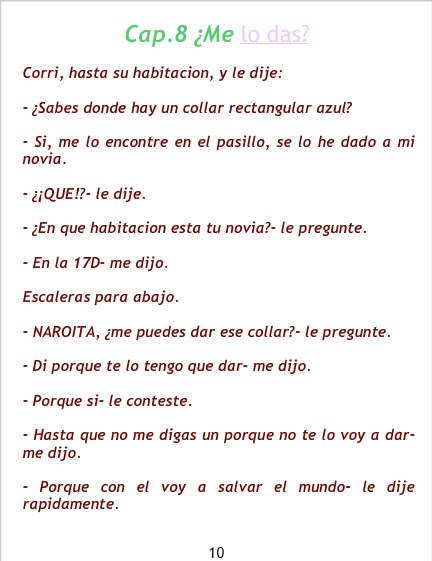 Cap.8 ¿Me lo das?

Corri, hasta su habitacion, y le dije:

- ¿Sabes donde hay un collar rectangular azul?

- Si, me lo encontre en el pasillo, se lo he dado a mi novia.

- ¿¡QUE!?- le dije.

- ¿En que habitacion esta tu novia?- le pregunte.

- En la 17D- me dijo.

Escaleras para abajo.

- NAROITA, ¿me puedes dar ese collar?- le pregunte.

- Di porque te lo tengo que dar- me dijo.

- Porque si- le conteste.

- Hasta que no me digas un porque no te lo voy a dar- me dijo.

- Porque con el voy a salvar el mundo- le dije rapidamente.

10